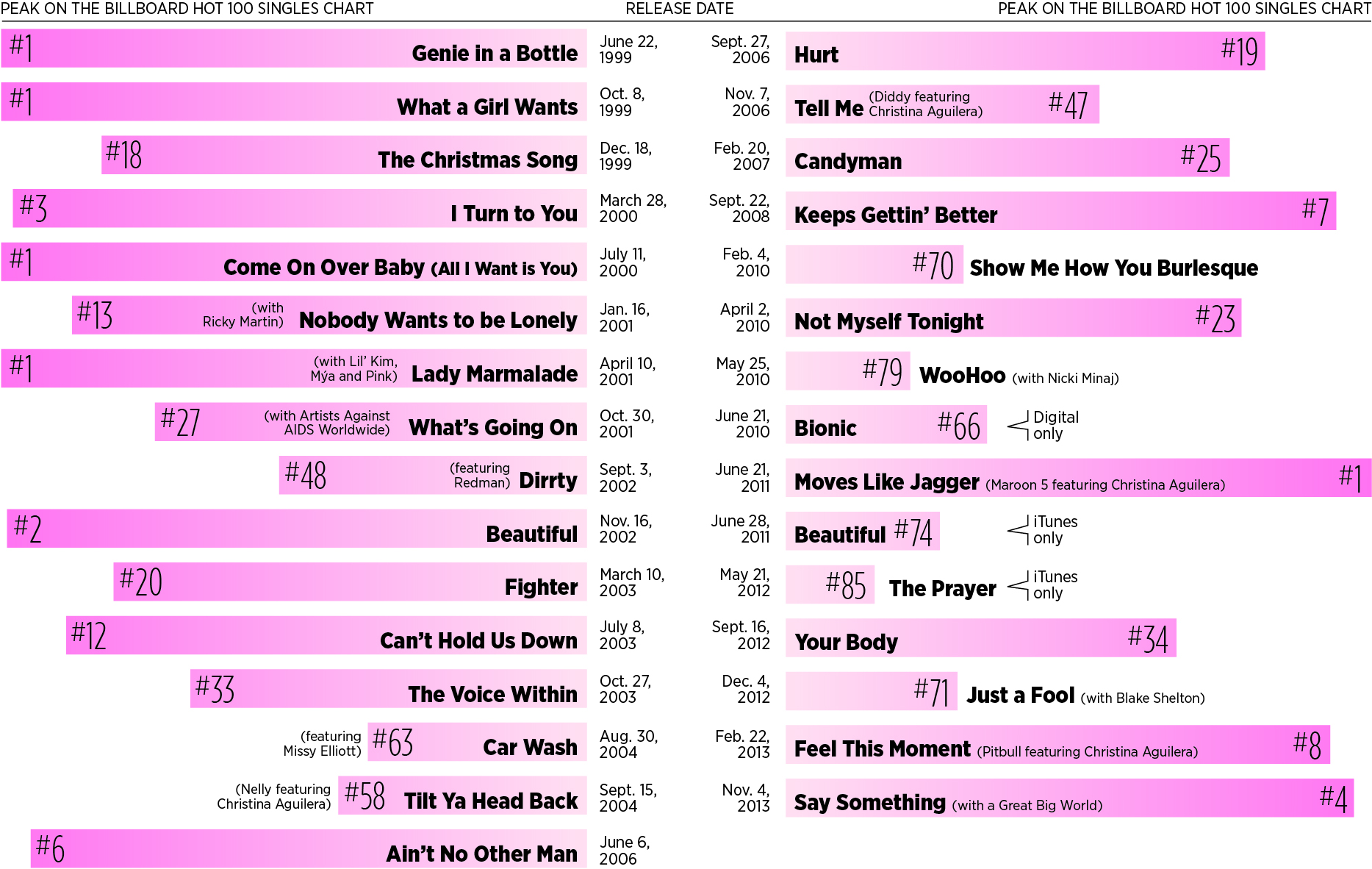 PEAK ON THE BILLBOARD HOT 100 SINGLES CHART

RELEASE DATE

PEAK ON THE BILLBOARD HOT 100 SINGLES CHART

#1 Genie in a Bottle June 22, 1999

#1 What a Girl Wants Oct. 8, 1999

#18 The Christmas Song Dec. 18, 1999

#3 I Turn to You March 28, 2000

#1 Come On Over Baby (All I Want is You) July 11, 2000

#13 (with Ricky Martin) Nobody Wants to be Lonely Jan. 16, 2001

#1 (with Lil' Kim, Mýa and Pink) Lady Marmalade April 10, 2001

#27 (with Artists Against AIDS Worldwide) What's Going On Oct. 30, 2001

#48 (featuring Redman) Dirrty Sept. 3, 2002

#2 Beautiful Nov. 16, 2002

#20 Fighter March 10, 2003

#12 Can't Hold Us Down July 8, 2003

#33 The Voice Within Oct. 27, 2003

(featuring Missy Elliott) #63 Car Wash Aug. 30, 2004

(Nelly featuring Christina Aguilera) #58 Tilt Ya Head Back Sept. 15, 2004

#6 Ain't No Other Man June 6, 2006

Sept. 27, 2006 Hurt #19

Nov. 7, 2006 Tell Me (Diddy featuring Christina Aguilera) #47

Feb. 20, 2007 Candyman #25

Sept. 22, 2008 Keeps Gettin' Better #7

Feb. 4, 2010 #70 Show Me How You Burlesque

April 2, 2010 Not Myself Tonight #23

May 25, 2010 #79 WooHoo (with Nicki Minaj)

June 21, 2010 Bionic #66 Digital only

June 21, 2011 Moves Like Jagger (Maroon 5 featuring Christina Aguilera) #1

June 28, 2011 Beautiful #74 iTunes only

May 21, 2012 #85 The Prayer iTunes only

Sept. 16, 2012 Your Body #34

Dec. 4, 2012 #71 Just a Fool (with Blake Shelton)

Feb. 22, 2013 Feel This Moment (Pitbull featuring Christina Aguilera) #8

Nov. 4, 2013 Say Something (with a Great Big World) #4